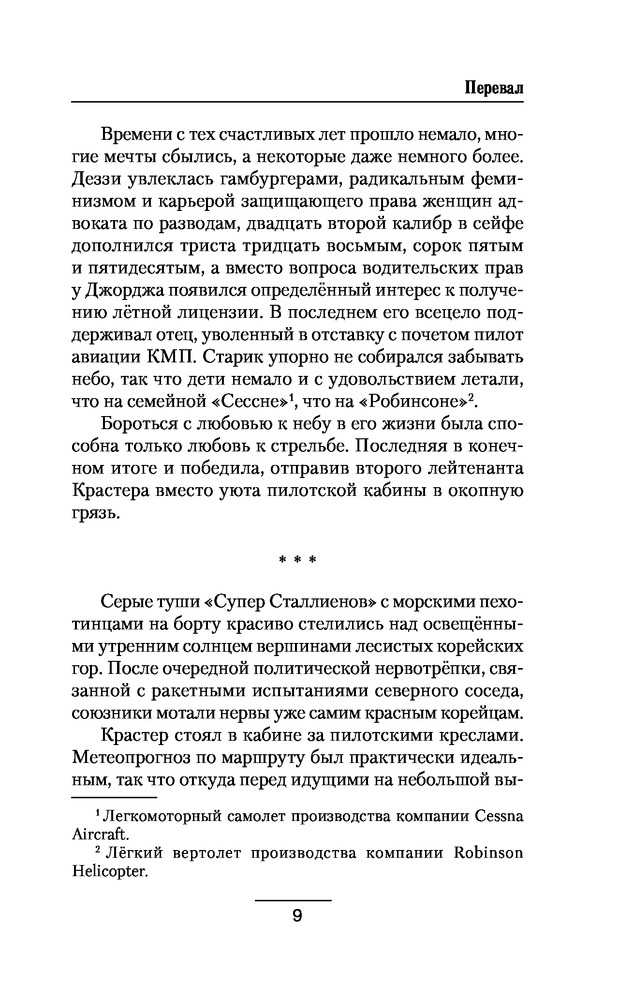 Перевал

Времени с тех счастливых лет прошло немало, многие мечты сбылись, а некоторые даже немного более. Деззи увлеклась гамбургерами, радикальным феминизмом и карьерой защищающего права женщин адвоката по разводам, двадцать второй калибр в сейфе дополнился триста тридцать восьмым, сорок пятым и пятидесятым, а вместо вопроса водительских прав у Джорджа появился определённый интерес к получению лётной лицензии. В последнем его всецело поддерживал отец, уволенный в отставку с почетом пилот авиации КМП. Старик упорно не собирался забывать небо, так что дети немало и с удовольствием летали, что на семейной «Сессне»$^1$, что на «Робинсоне»$^2$.

Бороться с любовью к небу в его жизни была способна только любовь к стрельбе. Последняя в конечном итоге и победила, отправив второго лейтенанта Крастера вместо уюта пилотской кабины в окопную грязь.

* * *

Серые туши «Супер Сталлиенов» с морскими пехотинцами на борту красиво стелились над освещёнными утренним солнцем вершинами лесистых корейских гор. После очередной политической нервотрёпки, связанной с ракетными испытаниями северного соседа, союзники мотали нервы уже самим красным корейцам.

Крастер стоял в кабине за пилотскими креслами. Метеопрогноз по маршруту был практически идеальным, так что откуда перед идущими на небольшой вы-

$^1$ Легкомоторный самолет производства компании Cessna Aircraft.

$^2$ Лёгкий вертолет производства компании Robinson Helicopter.

9